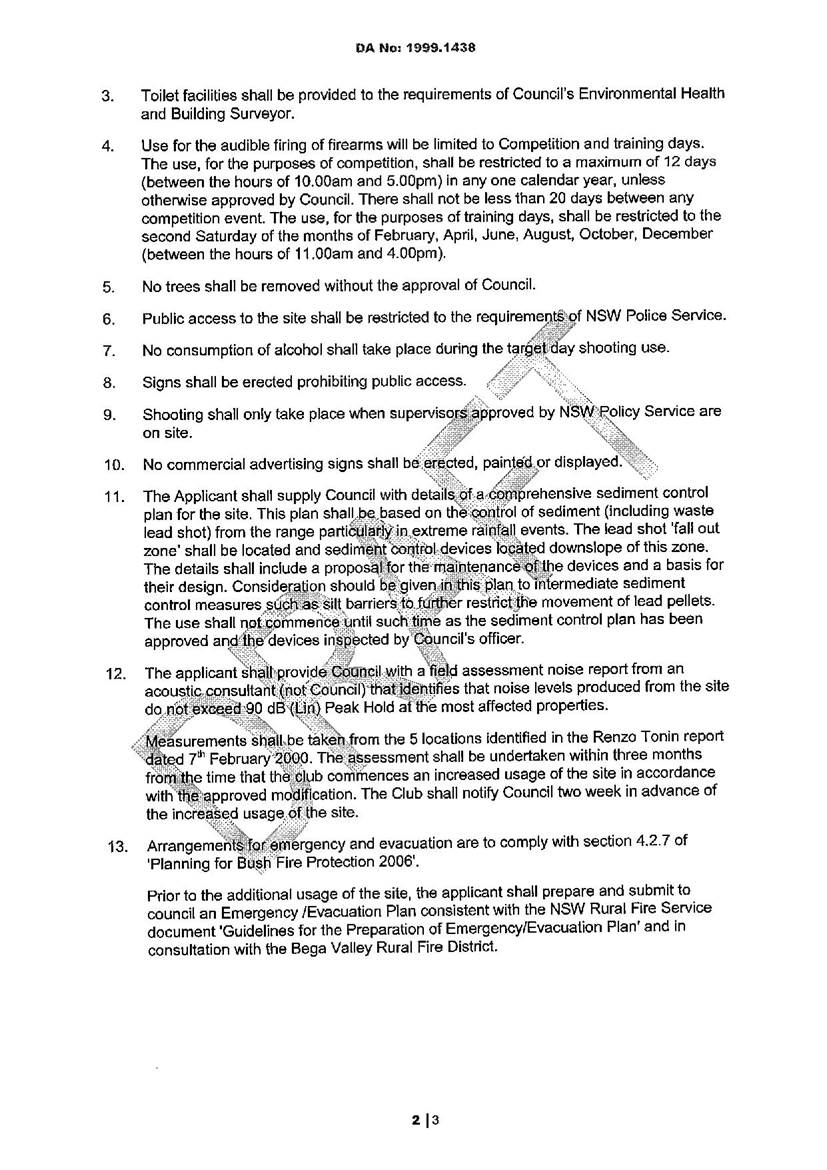 DA No: 1999.1438

3. Toilet facilities shall be provided to the requirements of Council's Environmental Health and Building Surveyor.

4. Use for the audible firing of firearms will be limited to Competition and training days. The use, for the purposes of competition, shall be restricted to a maximum of 12 days (between the hours of 10.00am and 5.00pm) in any one calendar year, unless otherwise approved by Council. There shall not be less than 20 days between any competition event. The use, for the purposes of training days, shall be restricted to the second Saturday of the months of February, April, June, August, October, December (between the hours of 11.00am and 4.00pm).

5. No trees shall be removed without the approval of Council.

6. Public access to the site shall be restricted to the requirements of NSW Police Service.

7. No consumption of alcohol shall take place during the target day shooting use.

8. Signs shall be erected prohibiting public access.

9. Shooting shall only take place when supervisors approved by NSW Policy Service are on site.

10. No commercial advertising signs shall be erected, painted or displayed.

11. The Applicant shall supply Council with details of a comprehensive sediment control plan for the site. This plan shall be based on the control of sediment (including waste lead shot) from the range particularly in extreme rainfall events. The lead shot 'fall out zone' shall be located and sediment control devices located downslope of this zone. The details shall include a proposal for the maintenance of the devices and a basis for their design. Consideration should be given in this plan to intermediate sediment control measures such as silt barriers to further restrict the movement of lead pellets. The use shall not commence until such time as the sediment control plan has been approved and the devices inspected by Council's officer.

12. The applicant shall provide Council with a field assessment noise report from an acoustic consultant (not Council) that identifies that noise levels produced from the site do not exceed 90 dB (Lin) Peak Hold at the most affected properties.

Measurements shall be taken from the 5 locations identified in the Renzo Tonin report dated 7$^{th}$ February 2000. The assessment shall be undertaken within three months from the time that the club commences an increased usage of the site in accordance with the approved modification. The Club shall notify Council two week in advance of the increased usage of the site.

13. Arrangements for emergency and evacuation are to comply with section 4.2.7 of 'Planning for Bush Fire Protection 2006'.

Prior to the additional usage of the site, the applicant shall prepare and submit to council an Emergency /Evacuation Plan consistent with the NSW Rural Fire Service document 'Guidelines for the Preparation of Emergency/Evacuation Plan' and in consultation with the Bega Valley Rural Fire District.

2 | 3